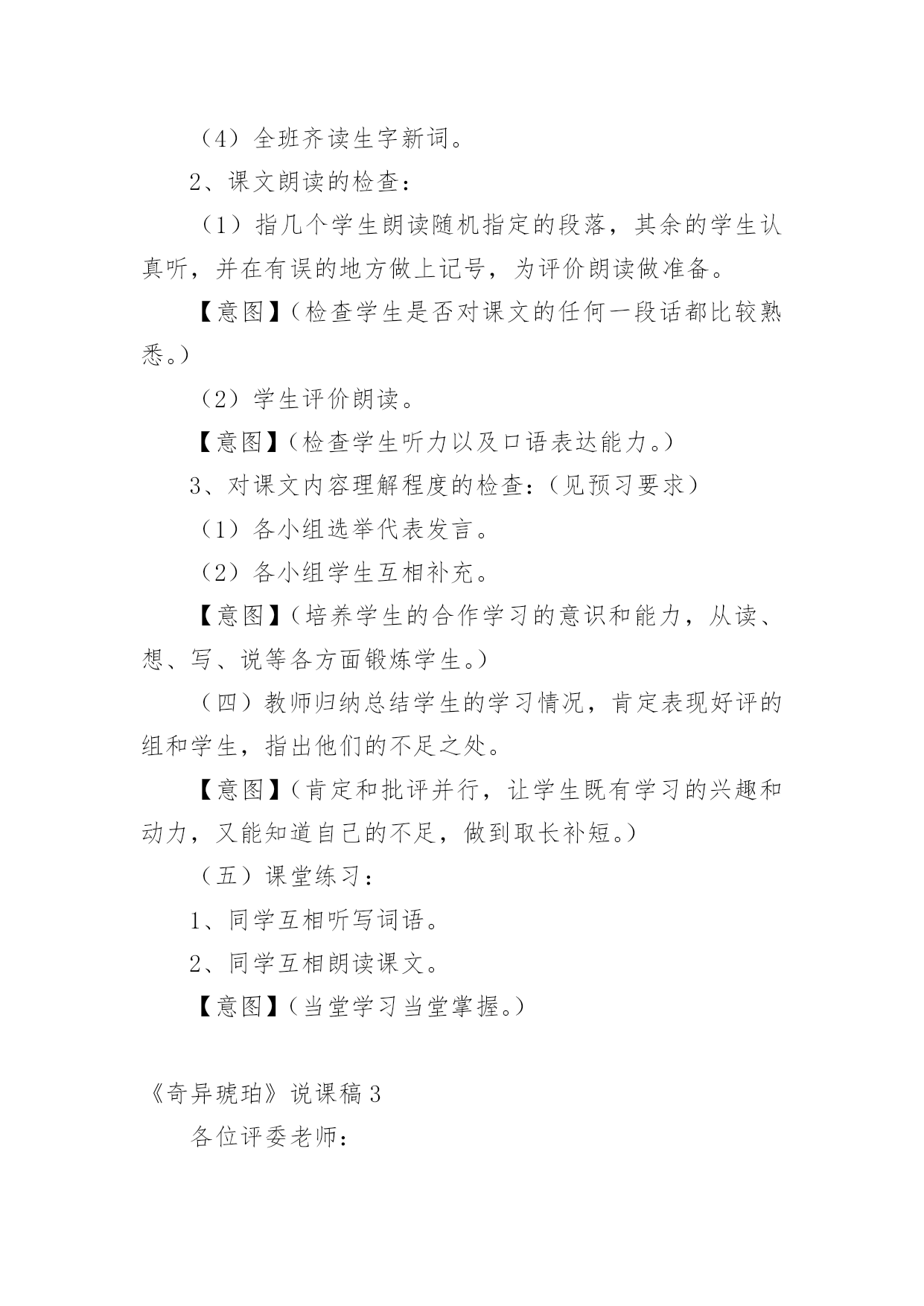 （4）全班齐读生字新词。

2、课文朗读的检查：

（1）指几个学生朗读随机指定的段落，其余的学生认真听，并在有误的地方做上记号，为评价朗读做准备。

【意图】（检查学生是否对课文的任何一段话都比较熟悉。）

（2）学生评价朗读。

【意图】（检查学生听力以及口语表达能力。）

3、对课文内容理解程度的检查：（见预习要求）

（1）各小组选举代表发言。

（2）各小组学生互相补充。

【意图】（培养学生的合作学习的意识和能力，从读、想、写、说等各方面锻炼学生。）

（四）教师归纳总结学生的学习情况，肯定表现好评的组和学生，指出他们的不足之处。

【意图】（肯定和批评并行，让学生既有学习的兴趣和动力，又能知道自己的不足，做到取长补短。）

（五）课堂练习：

1、同学互相听写词语。

2、同学互相朗读课文。

【意图】（当堂学习当堂掌握。）

《奇异琥珀》说课稿 3

各位评委老师：